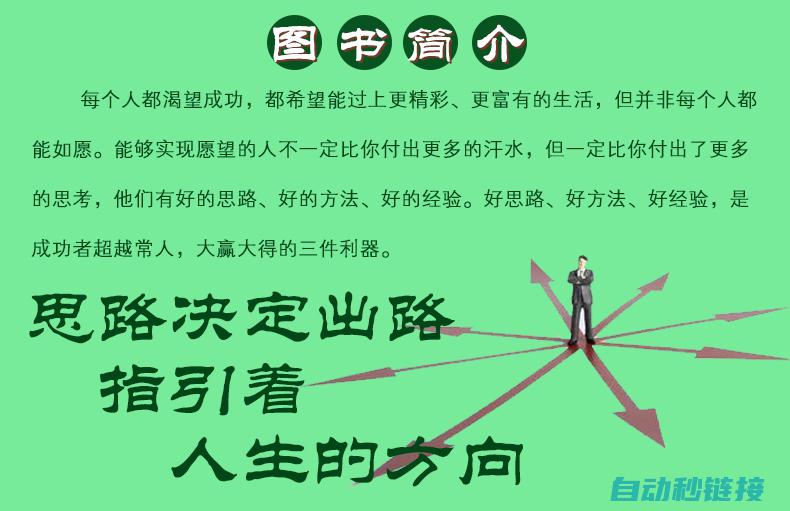 图书简介

每个人都渴望成功，都希望能过上更精彩、更富有的生活，但并非每个人都能如愿。能够实现愿望的人不一定比你付出更多的汗水，但一定比你付出了更多的思考，他们有好的思路、好的方法、好的经验。好思路、好方法、好经验，是成功者超越常人，大赢大得的三件利器。

思路决定出路
指引着
人生的方向

自动秒链接